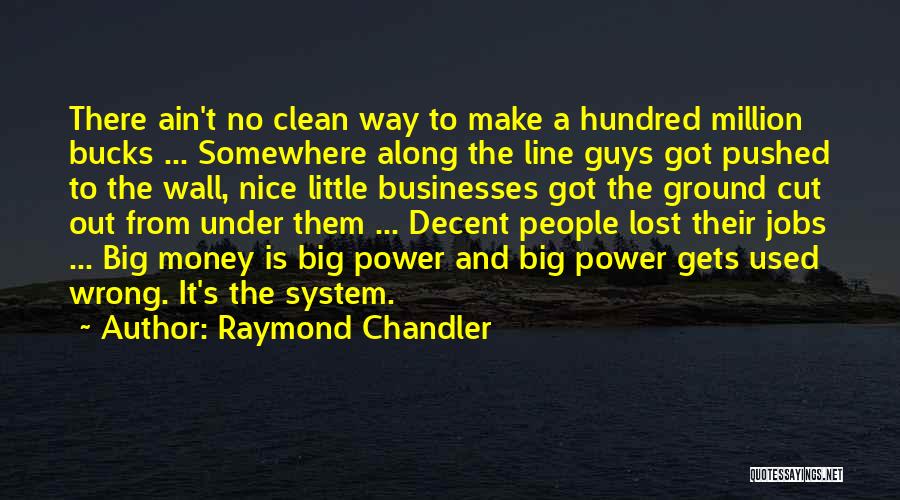 There ain't no clean way to make a hundred million bucks ... Somewhere along the line guys got pushed to the wall, nice little businesses got the ground cut out from under them ... Decent people lost their jobs ... Big money is big power and big power gets used wrong. It's the system.

~ Author: Raymond Chandler

QUOTESSAYINGS.NET